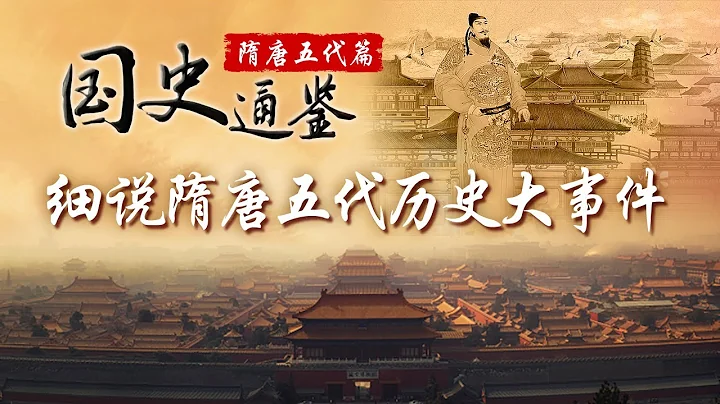 隋唐五代篇

国史通鉴

细说隋唐五代历史大事件